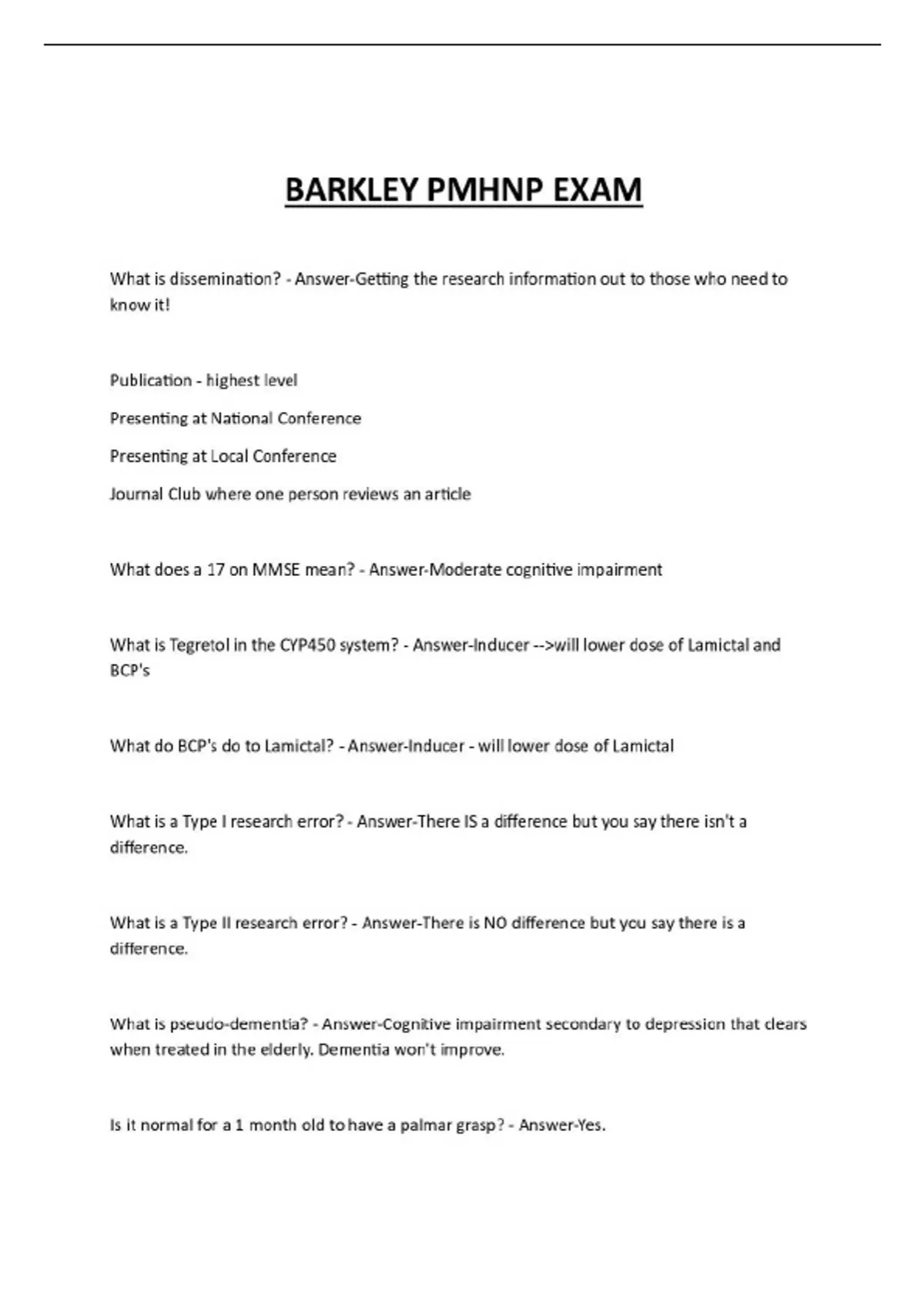 BARKLEY PMHNP EXAM

What is dissemination? - Answer-Getting the research information out to those who need to know it!

Publication - highest level

Presenting at National Conference

Presenting at Local Conference

Journal Club where one person reviews an article

What does a 17 on MMSE mean? - Answer-Moderate cognitive impairment

What is Tegretol in the CYP450 system? - Answer-Inducer -->will lower dose of Lamictal and BCP's

What do BCP's do to Lamictal? - Answer-Inducer - will lower dose of Lamictal

What is a Type I research error? - Answer-There IS a difference but you say there isn't a difference.

What is a Type II research error? - Answer-There is NO difference but you say there is a difference.

What is pseudo-dementia? - Answer-Cognitive impairment secondary to depression that clears when treated in the elderly. Dementia won't improve.

Is it normal for a 1 month old to have a palmar grasp? - Answer-Yes.